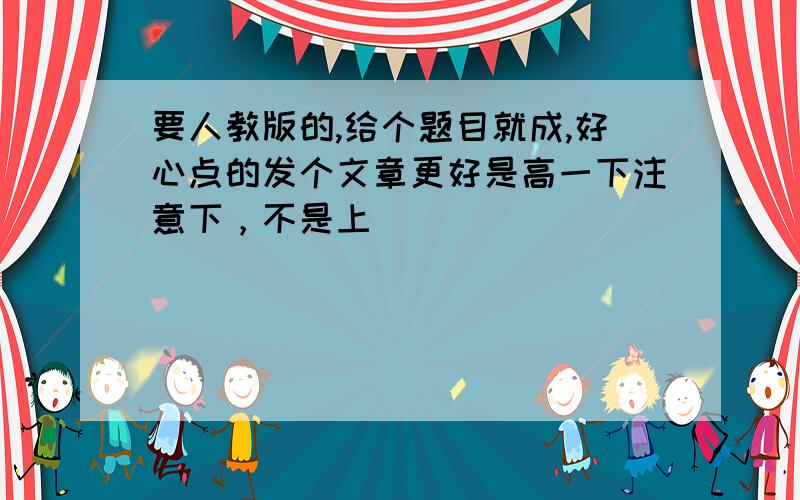 要人教版的,给个题目就成,好心点的发个文章更好是高一下注意下，不是上